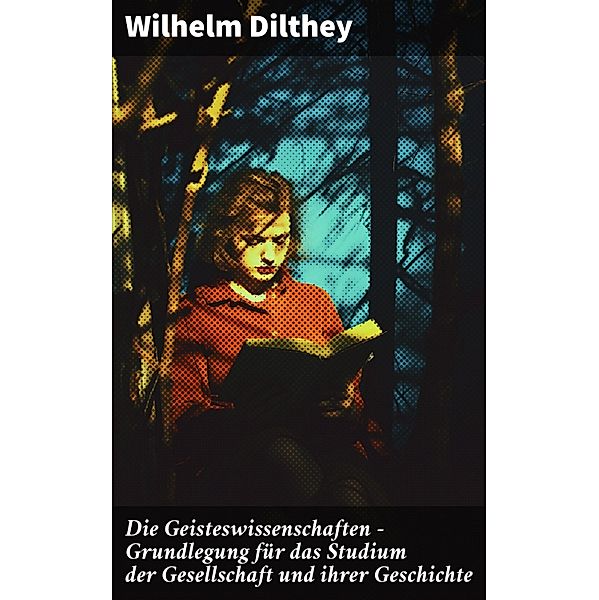 Wilhelm Dilthey

Die Geisteswissenschaften - Grundlegung für das Studium der Gesellschaft und ihrer Geschichte